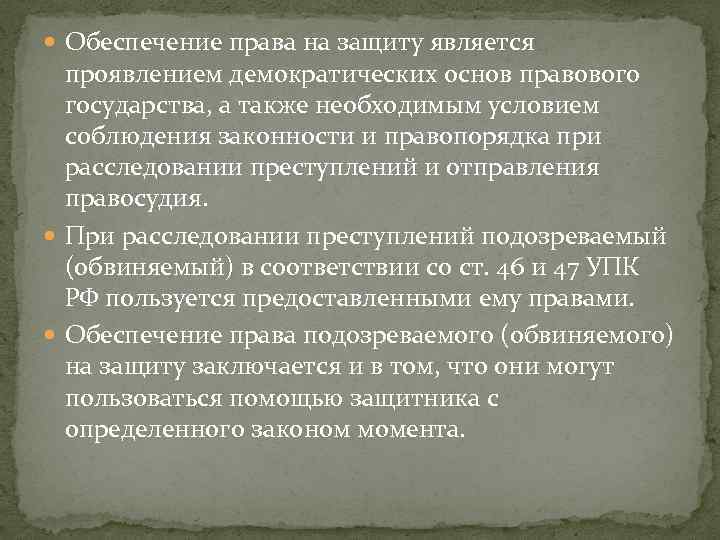 Обеспечение права на защиту является проявлением демократических основ правового государства, а также необходимым условием соблюдения законности и правопорядка при расследовании преступлений и отправления правосудия.

При расследовании преступлений подозреваемый (обвиняемый) в соответствии со ст. 46 и 47 УПК РФ пользуется предоставленными ему правами.

Обеспечение права подозреваемого (обвиняемого) на защиту заключается и в том, что они могут пользоваться помощью защитника с определенного законом момента.